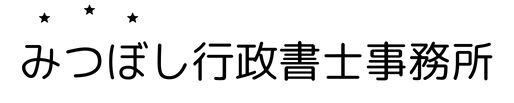 みつぼし行政書士事務所